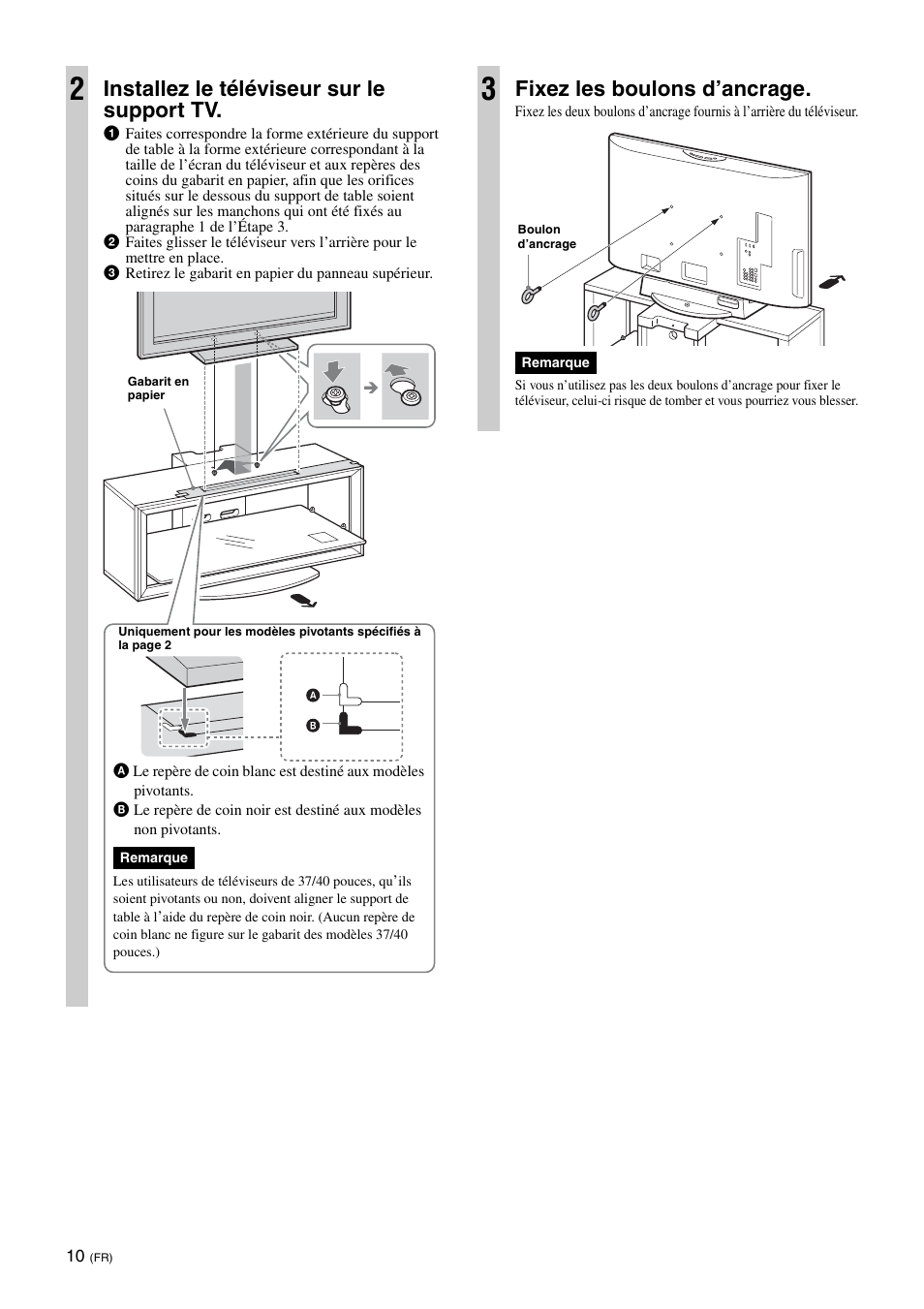 2 Installez le téléviseur sur le support TV.

1 Faites correspondre la forme extérieure du support de table à la forme extérieure correspondant à la taille de l'écran du téléviseur et aux repères des coins du gabarit en papier, afin que les orifices situés sur le dessous du support de table soient alignés sur les manchons qui ont été fixés au paragraphe 1 de l'Étape 3.
2 Faites glisser le téléviseur vers l'arrière pour le mettre en place.
3 Retirez le gabarit en papier du panneau supérieur.

Gabarit en papier

Uniquement pour les modèles pivotants spécifiés à la page 2

A

B

A Le repère de coin blanc est destiné aux modèles pivotants.
B Le repère de coin noir est destiné aux modèles non pivotants.

Remarque

Les utilisateurs de téléviseurs de 37/40 pouces, qu'ils soient pivotants ou non, doivent aligner le support de table à l'aide du repère de coin noir. (Aucun repère de coin blanc ne figure sur le gabarit des modèles 37/40 pouces.)

3 Fixez les boulons d'ancrage.

Fixez les deux boulons d'ancrage fournis à l'arrière du téléviseur.

Boulon d'ancrage

Remarque

Si vous n'utilisez pas les deux boulons d'ancrage pour fixer le téléviseur, celui-ci risque de tomber et vous pourriez vous blesser.

10 (FR)